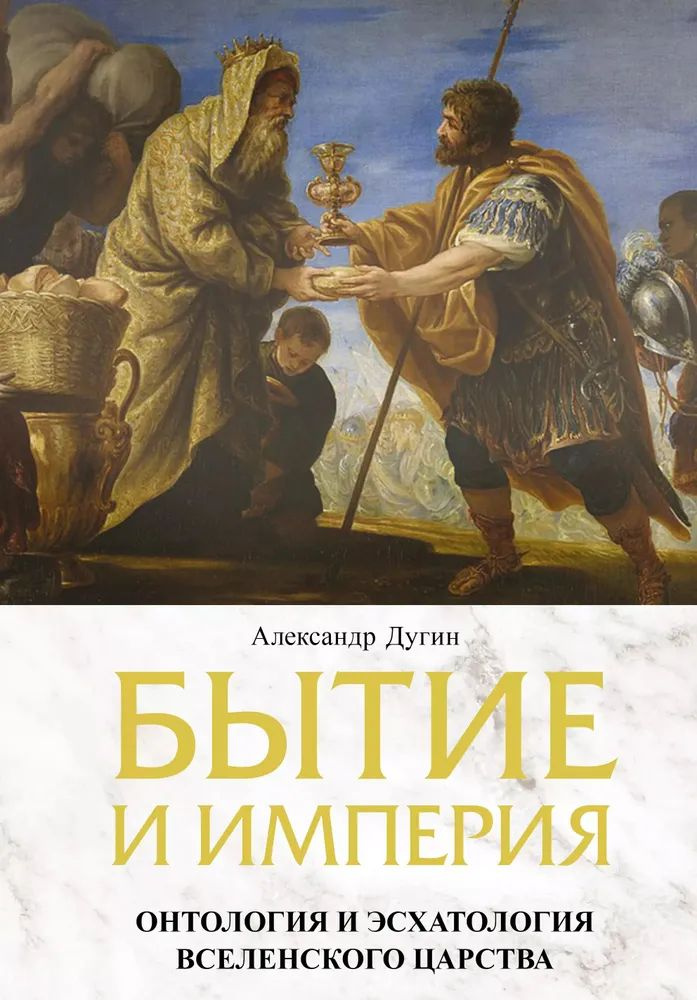 Александр Дугин

БЫТИЕ И ИМПЕРИЯ

ОНТОЛОГИЯ И ЭСХАТОЛОГИЯ ВСЕЛЕНСКОГО ЦАРСТВА